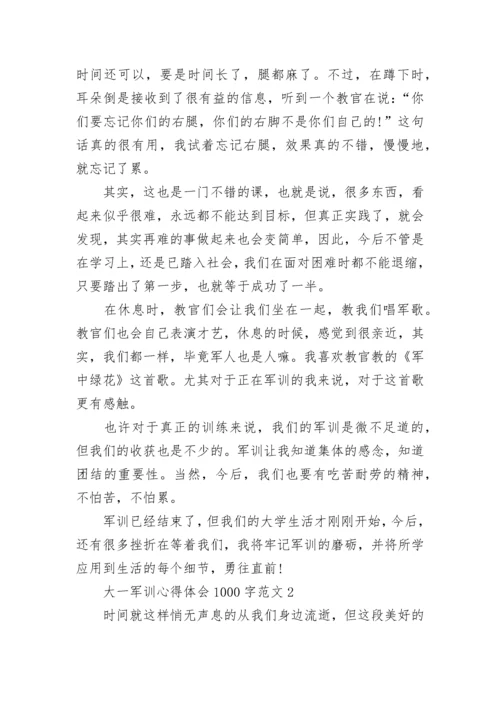 时间还可以，要是时间长了，腿都麻了。不过，在蹲下时，耳朵倒是接收到了很有益的信息，听到一个教官在说：“你们要忘记你们的右腿，你们的右脚不是你们自己的！”这句话真的很有用，我试着忘记右腿，效果真的不错，慢慢地，就忘记了累。

其实，这也是一门不错的课，也就是说，很多东西，看起来似乎很难，永远都不能达到目标，但真正实践了，就会发现，其实再难的事做起来也会变简单，因此，今后不管是在学习上，还是已踏入社会，我们在面对困难时都不能退缩，只要踏出了第一步，也就等于成功了一半。

在休息时，教官们会让我们坐在一起，教我们唱军歌。教官们也会自己表演才艺，休息的时候，感觉到很亲近，其实，我们都一样，毕竟军人也是人嘛。我喜欢教官教的《军中绿花》这首歌。尤其对于正在军训的我来说，对于这首歌更有感触。

也许对于真正的训练来说，我们的军训是微不足道的，但我们的收获也是不少的。军训让我知道集体的感念，知道团结的重要性。当然，今后，我们也要有吃苦耐劳的精神，不怕苦，不怕累。

军训已经结束了，但我们的大学生活才刚刚开始，今后，还有很多挫折在等着我们，我将牢记军训的磨砺，并将所学应用到生活的每个细节，勇往直前！

大一军训心得体会 1000 字范文 2

时间就这样悄无声息的从我们身边流逝，但这段美好的